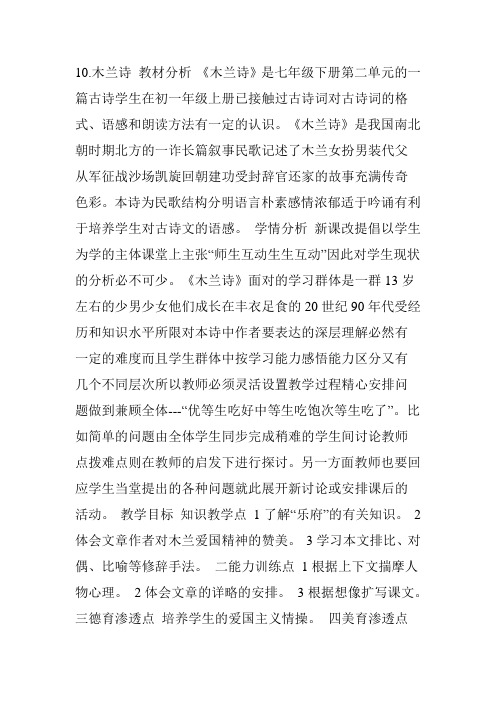 10.木兰诗 教材分析 《木兰诗》是七年级下册第二单元的一篇古诗学生在初一年级上册已接触过古诗词对古诗词的格式、语感和朗读方法有一定的认识。《木兰诗》是我国南北朝时期北方的一诈长篇叙事民歌记述了木兰女扮男装代父从军征战沙场凯旋回朝建功受封辞官还家的故事充满传奇色彩。本诗为民歌结构分明语言朴素感情浓郁适于吟诵有利于培养学生对古诗文的语感。 学情分析 新课改提倡以学生为学的主体课堂上主张“师生互动生生互动”因此对学生现状的分析必不可少。《木兰诗》面对的学习群体是一群 13 岁左右的少男少女他们成长在丰衣足食的 20 世纪 90 年代受经历和知识水平所限对本诗中作者要表达的深层理解必然有一定的难度而且学生群体中按学习能力感悟能力区分又有几个不同层次所以教师必须灵活设置教学过程精心安排问题做到兼顾全体---“优等生吃好中等生吃饱次等生吃了”。比如简单的问题由全体学生同步完成稍难的学生间讨论教师点拨难点则在教师的启发下进行探讨。另一方面教师也要回应学生当堂提出的各种问题就此展开新讨论或安排课后的活动。 教学目标 知识教学点 1 了解“乐府”的有关知识。 2 体会文章作者对木兰爱国精神的赞美。 3 学习本文排比、对偶、比喻等修辞手法。 二能力训练点 1 根据上下文揣摩人物心理。 2 体会文章的详略的安排。 3 根据想像扩写课文。三德育渗透点 培养学生的爱国主义情操。 四美育渗透点